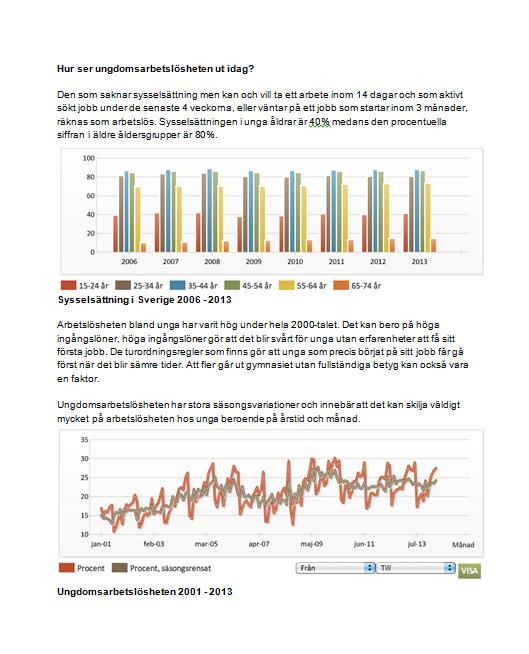 Hur ser ungdomsarbetslösheten ut idag?

Den som saknar sysselsättning men kan och vill ta ett arbete inom 14 dagar och som aktivt sökt jobb under de senaste 4 veckorna, eller väntar på ett jobb som startar inom 3 månader, räknas som arbetslös. Sysselsättningen i unga åldrar är 40% medans den procentuella siffran i äldre åldersgrupper är 80%.

100
80
60
40
20
0
2006 2007 2008 2009 2010 2011 2012 2013

15-24 år 25-34 år 35-44 år 45-54 år 55-64 år 65-74 år

Sysselsättning i Sverige 2006 - 2013

Arbetslösheten bland unga har varit hög under hela 2000-talet. Det kan bero på höga ingångslöner, höga ingångslöner gör att det blir svårt för unga utan erfarenheter att få sitt första jobb. De turordningsregler som finns gör att unga som precis börjat på sitt jobb får gå först när det blir sämre tider. Att fler går ut gymnasiet utan fullständiga betyg kan också vara en faktor.

Ungdomsarbetslösheten har stora säsongsvariationer och innebär att det kan skilja väldigt mycket på arbetslösheten hos unga beroende på årstid och månad.

35
30
25
20
15
10
jan-01 feb-03 mar-05 apr-07 maj-09 jun-11 jul-13 Månad

Procent Procent, säsongsrensat Från Till VISA

Ungdomsarbetslösheten 2001 - 2013